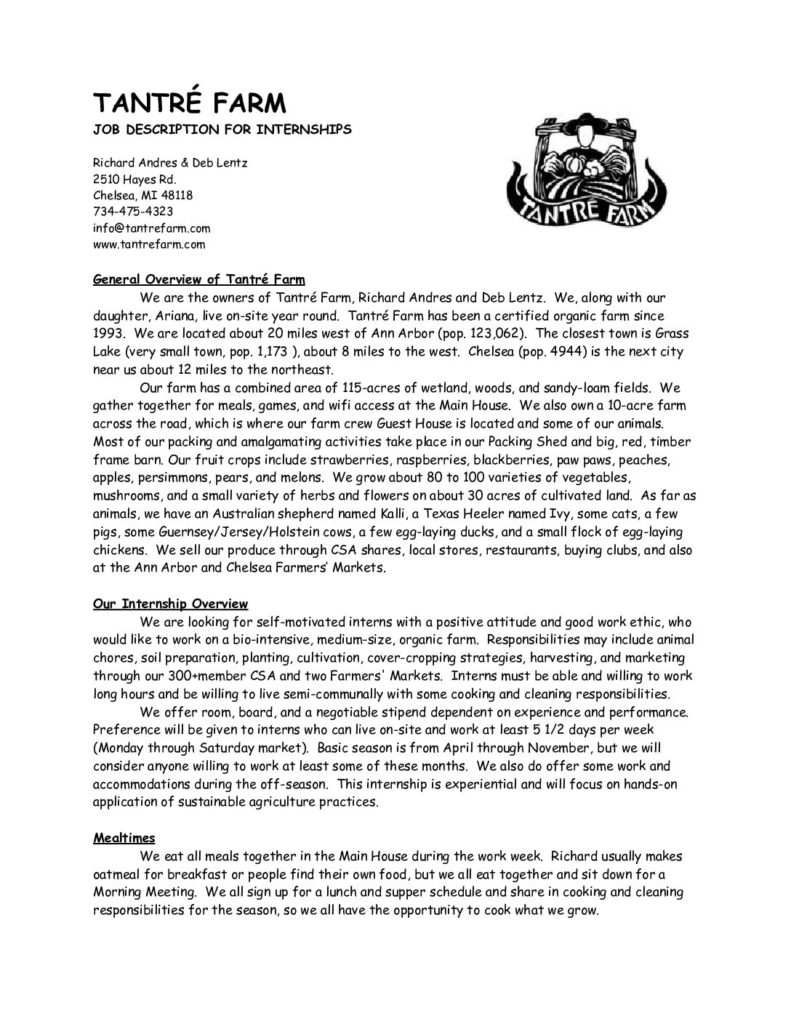 TANTRÉ FARM
JOB DESCRIPTION FOR INTERNSHIPS

Richard Andres & Deb Lentz
2510 Hayes Rd.
Chelsea, MI 48118
734-475-4323
info@tantrefarm.com
www.tantrefarm.com

TANTRE FARM

General Overview of Tantré Farm

We are the owners of Tantré Farm, Richard Andres and Deb Lentz. We, along with our daughter, Ariana, live on-site year round. Tantré Farm has been a certified organic farm since 1993. We are located about 20 miles west of Ann Arbor (pop. 123,062). The closest town is Grass Lake (very small town, pop. 1,173 ), about 8 miles to the west. Chelsea (pop. 4944) is the next city near us about 12 miles to the northeast.

Our farm has a combined area of 115-acres of wetland, woods, and sandy-loam fields. We gather together for meals, games, and wifi access at the Main House. We also own a 10-acre farm across the road, which is where our farm crew Guest House is located and some of our animals. Most of our packing and amalgamating activities take place in our Packing Shed and big, red, timber frame barn. Our fruit crops include strawberries, raspberries, blackberries, paw paws, peaches, apples, persimmons, pears, and melons. We grow about 80 to 100 varieties of vegetables, mushrooms, and a small variety of herbs and flowers on about 30 acres of cultivated land. As far as animals, we have an Australian shepherd named Kalli, a Texas Heeler named Ivy, some cats, a few pigs, some Guernsey/Jersey/Holstein cows, a few egg-laying ducks, and a small flock of egg-laying chickens. We sell our produce through CSA shares, local stores, restaurants, buying clubs, and also at the Ann Arbor and Chelsea Farmers' Markets.

Our Internship Overview

We are looking for self-motivated interns with a positive attitude and good work ethic, who would like to work on a bio-intensive, medium-size, organic farm. Responsibilities may include animal chores, soil preparation, planting, cultivation, cover-cropping strategies, harvesting, and marketing through our 300+member CSA and two Farmers' Markets. Interns must be able and willing to work long hours and be willing to live semi-communally with some cooking and cleaning responsibilities.

We offer room, board, and a negotiable stipend dependent on experience and performance. Preference will be given to interns who can live on-site and work at least 5 1/2 days per week (Monday through Saturday market). Basic season is from April through November, but we will consider anyone willing to work at least some of these months. We also do offer some work and accommodations during the off-season. This internship is experiential and will focus on hands-on application of sustainable agriculture practices.

Mealtimes

We eat all meals together in the Main House during the work week. Richard usually makes oatmeal for breakfast or people find their own food, but we all eat together and sit down for a Morning Meeting. We all sign up for a lunch and supper schedule and share in cooking and cleaning responsibilities for the season, so we all have the opportunity to cook what we grow.